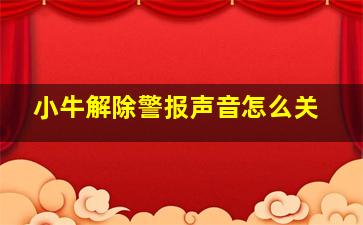 小牛解除警报声音怎么关